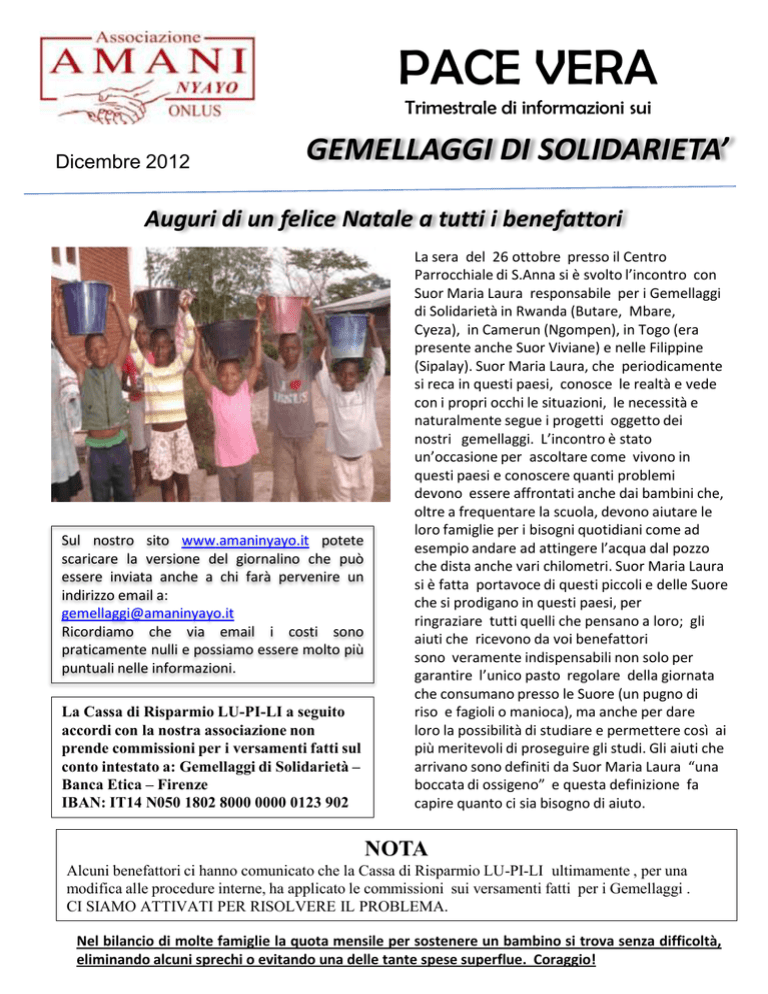 Associazione
AMANI
NYAYO
ONLUS

PACE VERA

Trimestrale di informazioni sui

Dicembre 2012

GEMELLAGGI DI SOLIDARIETA'

Auguri di un felice Natale a tutti i benefattori

Sul nostro sito www.amaninyayo.it potete scaricare la versione del giornalino che può essere inviata anche a chi farà pervenire un indirizzo email a: gemellaggi@amaninyayo.it
Ricordiamo che via email i costi sono praticamente nulli e possiamo essere molto più puntuali nelle informazioni.

La Cassa di Risparmio LU-PI-LI a seguito accordi con la nostra associazione non prende commissioni per i versamenti fatti sul conto intestato a: Gemellaggi di Solidarietà – Banca Etica – Firenze
IBAN: IT14 N050 1802 8000 0000 0123 902

La sera del 26 ottobre presso il Centro Parrocchiale di S.Anna si è svolto l'incontro con Suor Maria Laura responsabile per i Gemellaggi di Solidarietà in Rwanda (Butare, Mbare, Cyeza), in Camerun (Ngompen), in Togo (era presente anche Suor Viviane) e nelle Filippine (Sipalay). Suor Maria Laura, che periodicamente si reca in questi paesi, conosce le realtà e vede con i propri occhi le situazioni, le necessità e naturalmente segue i progetti oggetto dei nostri gemellaggi. L'incontro è stato un'occasione per ascoltare come vivono in questi paesi e conoscere quanti problemi devono essere affrontati anche dai bambini che, oltre a frequentare la scuola, devono aiutare le loro famiglie per i bisogni quotidiani come ad esempio andare ad attingere l'acqua dal pozzo che dista anche vari chilometri. Suor Maria Laura si è fatta portavoce di questi piccoli e delle Suore che si prodigano in questi paesi, per ringraziare tutti quelli che pensano a loro; gli aiuti che ricevono da voi benefattori sono veramente indispensabili non solo per garantire l'unico pasto regolare della giornata che consumano presso le Suore (un pugno di riso e fagioli o manioca), ma anche per dare loro la possibilità di studiare e permettere così ai più meritevoli di proseguire gli studi. Gli aiuti che arrivano sono definiti da Suor Maria Laura "una boccata di ossigeno" e questa definizione fa capire quanto ci sia bisogno di aiuto.

NOTA
Alcuni benefattori ci hanno comunicato che la Cassa di Risparmio LU-PI-LI ultimamente , per una modifica alle procedure interne, ha applicato le commissioni sui versamenti fatti per i Gemellaggi .
CI SIAMO ATTIVATI PER RISOLVERE IL PROBLEMA.

Nel bilancio di molte famiglie la quota mensile per sostenere un bambino si trova senza difficoltà, eliminando alcuni sprechi o evitando una delle tante spese superflue. Coraggio!